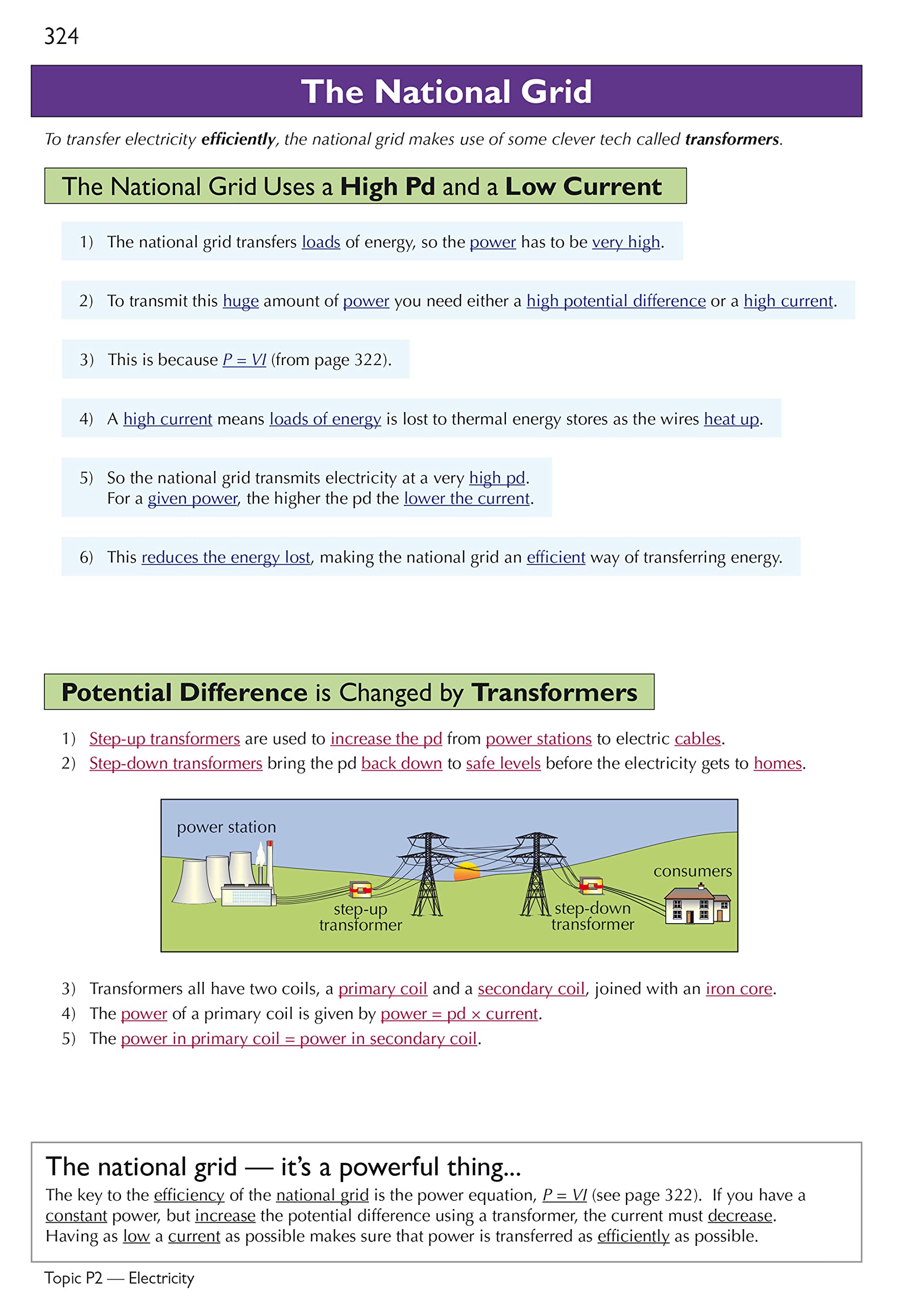 324

The National Grid

To transfer electricity efficiently, the national grid makes use of some clever tech called transformers.

The National Grid Uses a High Pd and a Low Current

1) The national grid transfers loads of energy, so the power has to be very high.

2) To transmit this huge amount of power you need either a high potential difference or a high current.

3) This is because $P = VI$ (from page 322).

4) A high current means loads of energy is lost to thermal energy stores as the wires heat up.

5) So the national grid transmits electricity at a very high pd. For a given power, the higher the pd the lower the current.

6) This reduces the energy lost, making the national grid an efficient way of transferring energy.

Potential Difference is Changed by Transformers

1) Step-up transformers are used to increase the pd from power stations to electric cables.
2) Step-down transformers bring the pd back down to safe levels before the electricity gets to homes.

power station
step-up transformer
step-down transformer
consumers

3) Transformers all have two coils, a primary coil and a secondary coil, joined with an iron core.
4) The power of a primary coil is given by power = pd × current.
5) The power in primary coil = power in secondary coil.

The national grid — it's a powerful thing...

The key to the efficiency of the national grid is the power equation, $P = VI$ (see page 322). If you have a constant power, but increase the potential difference using a transformer, the current must decrease. Having as low a current as possible makes sure that power is transferred as efficiently as possible.

Topic P2 — Electricity